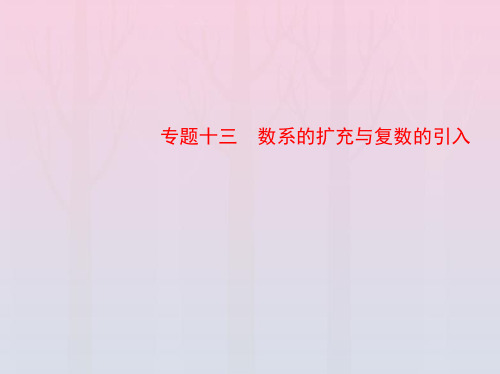 专题十三　数系的扩充与复数的引入